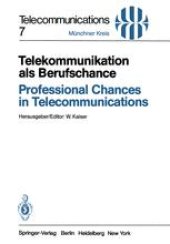 Telecommunications
7
Münchner Kreis

Telekommunikation als Berufschance
Professional Chances in Telecommunications

Herausgeber/Editor: W. Kaiser

Springer-Verlag Berlin Heidelberg New York